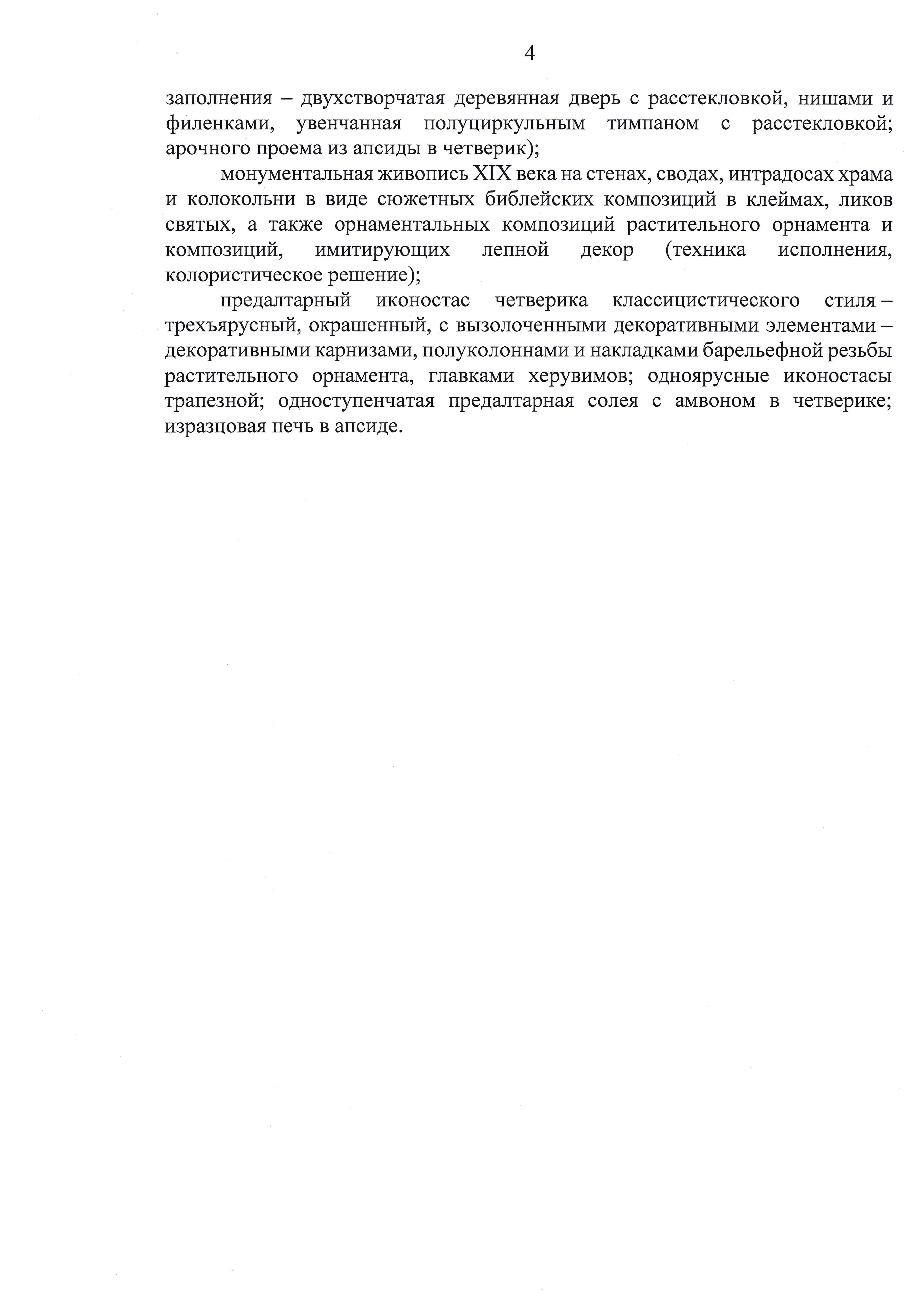 4

заполнения – двухстворчатая деревянная дверь с расстекловкой, нишами и филенками, увенчанная полуциркульным тимпаном с расстекловкой; арочного проема из апсиды в четверик);

монументальная живопись XIX века на стенах, сводах, интрадосах храма и колокольни в виде сюжетных библейских композиций в клеймах, ликов святых, а также орнаментальных композиций растительного орнамента и композиций, имитирующих лепной декор (техника исполнения, колористическое решение);

предалтарный иконостас четверика классицистического стиля – трехъярусный, окрашенный, с вызолоченными декоративными элементами – декоративными карнизами, полуколоннами и накладками барельефной резьбы растительного орнамента, главками херувимов; одноярусные иконостасы трапезной; одноступенчатая предалтарная солея с амвоном в четверике; изразцовая печь в апсиде.